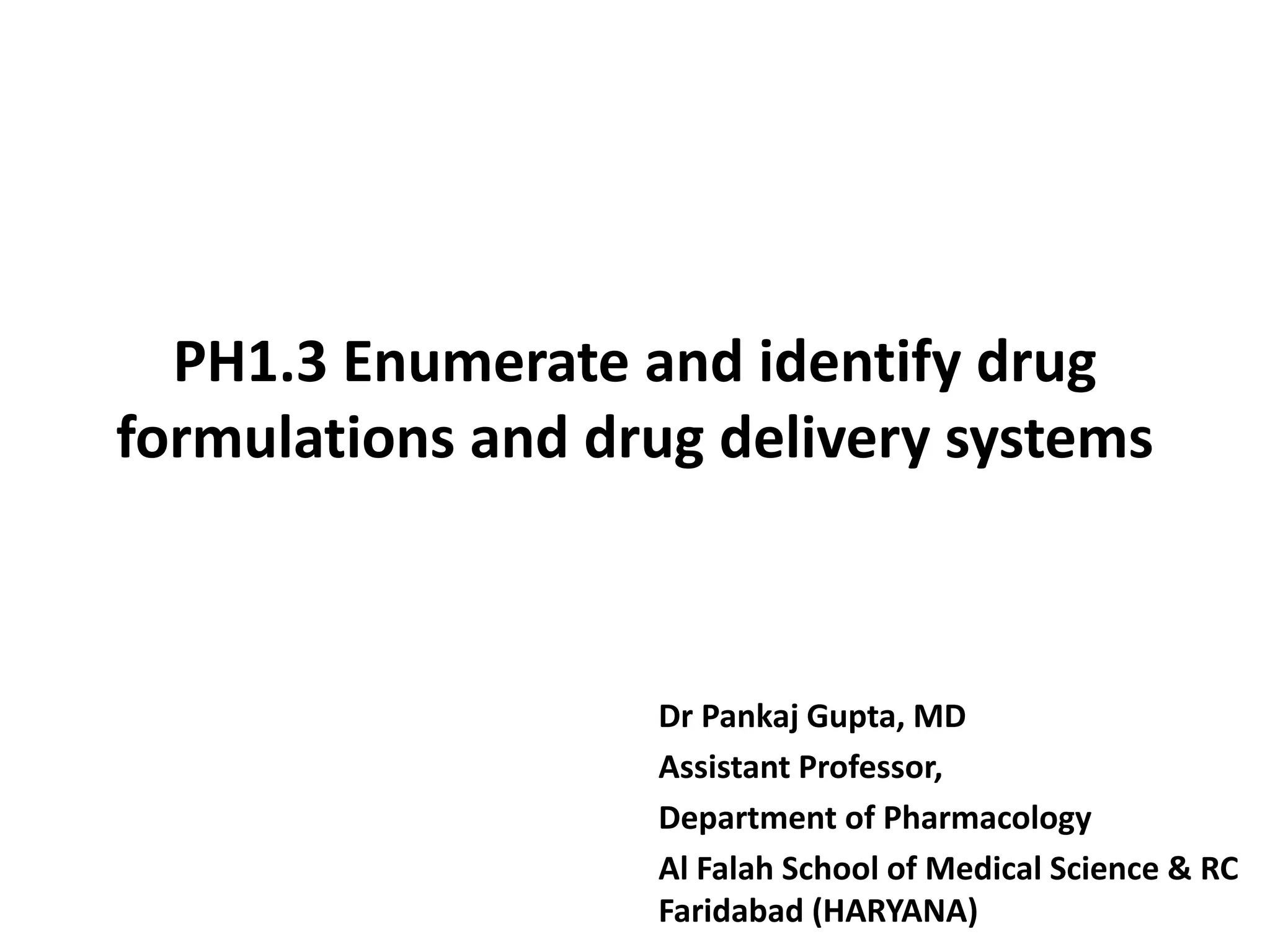 PH1.3 Enumerate and identify drug formulations and drug delivery systems

Dr Pankaj Gupta, MD

Assistant Professor,

Department of Pharmacology

Al Falah School of Medical Science & RC Faridabad (HARYANA)